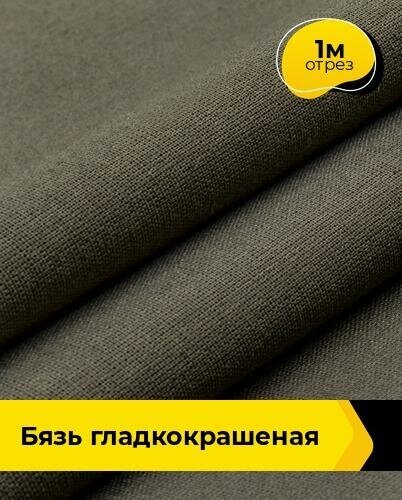 1м
отрез

Бязь гладкокрашеная